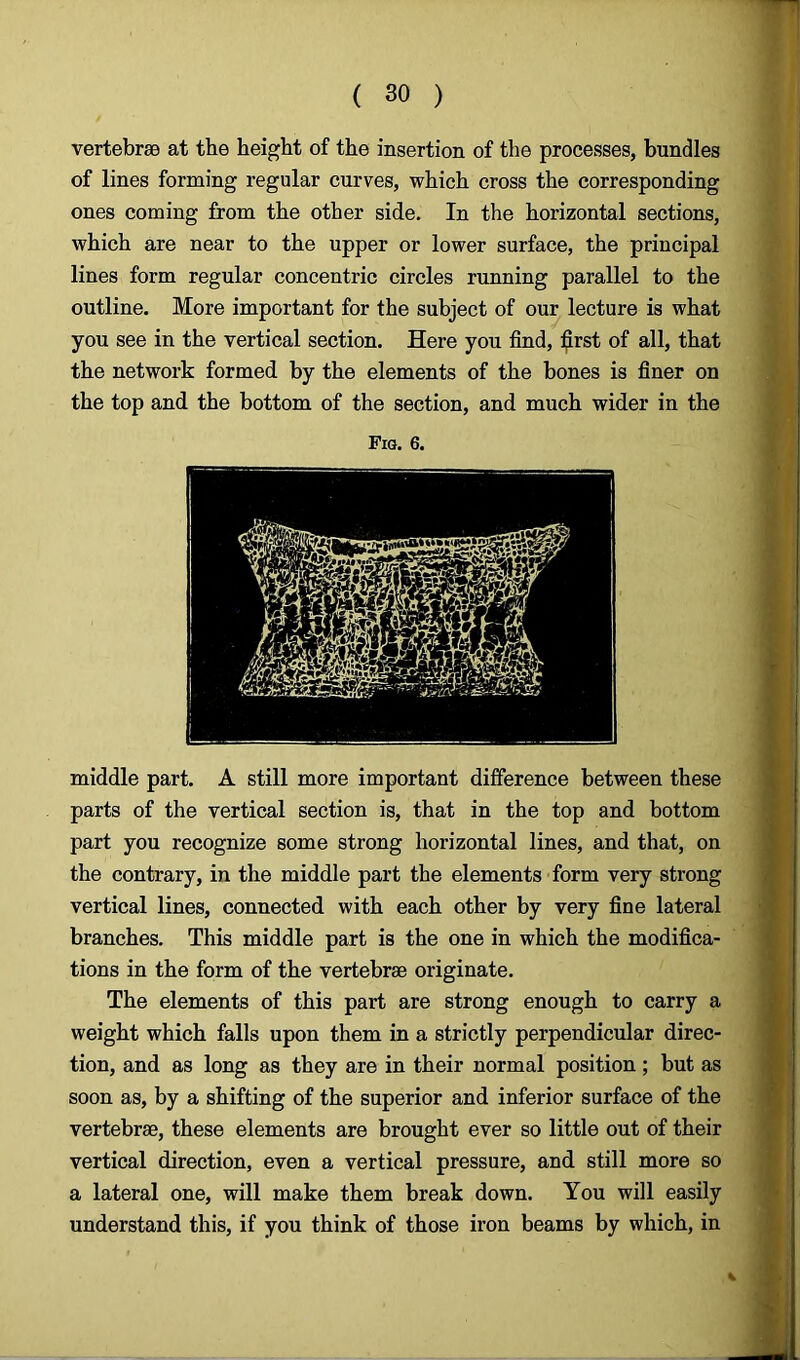 ( 30 )

vertebræ at the height of the insertion of the processes, bundles of lines forming regular curves, which cross the corresponding ones coming from the other side. In the horizontal sections, which are near to the upper or lower surface, the principal lines form regular concentric circles running parallel to the outline. More important for the subject of our lecture is what you see in the vertical section. Here you find, first of all, that the network formed by the elements of the bones is finer on the top and the bottom of the section, and much wider in the

Fig. 6.

middle part. A still more important difference between these parts of the vertical section is, that in the top and bottom part you recognize some strong horizontal lines, and that, on the contrary, in the middle part the elements form very strong vertical lines, connected with each other by very fine lateral branches. This middle part is the one in which the modifications in the form of the vertebræ originate.

The elements of this part are strong enough to carry a weight which falls upon them in a strictly perpendicular direction, and as long as they are in their normal position; but as soon as, by a shifting of the superior and inferior surface of the vertebræ, these elements are brought ever so little out of their vertical direction, even a vertical pressure, and still more so a lateral one, will make them break down. You will easily understand this, if you think of those iron beams by which, in